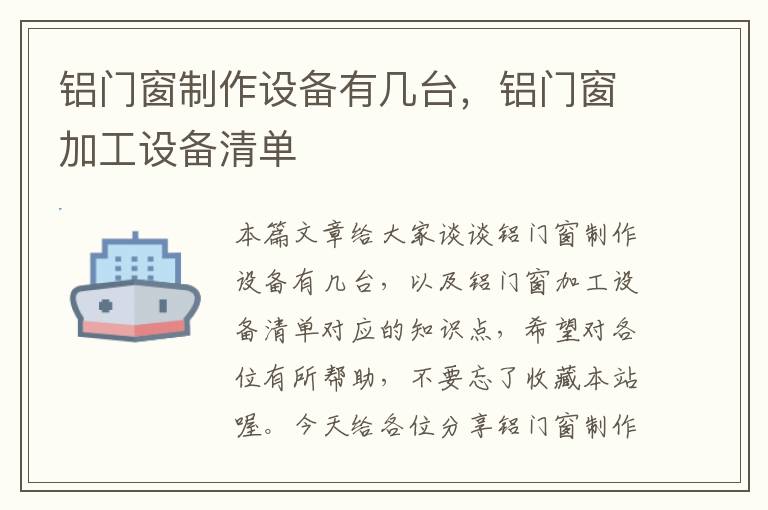 铝门窗制作设备有几台，铝门窗加工设备清单

本篇文章给大家谈谈铝门窗制作设备有几台，以及铝门窗加工设备清单对应的知识点，希望对各位有所帮助，不要忘了收藏本站喔。今天给各位分享铝门窗制作